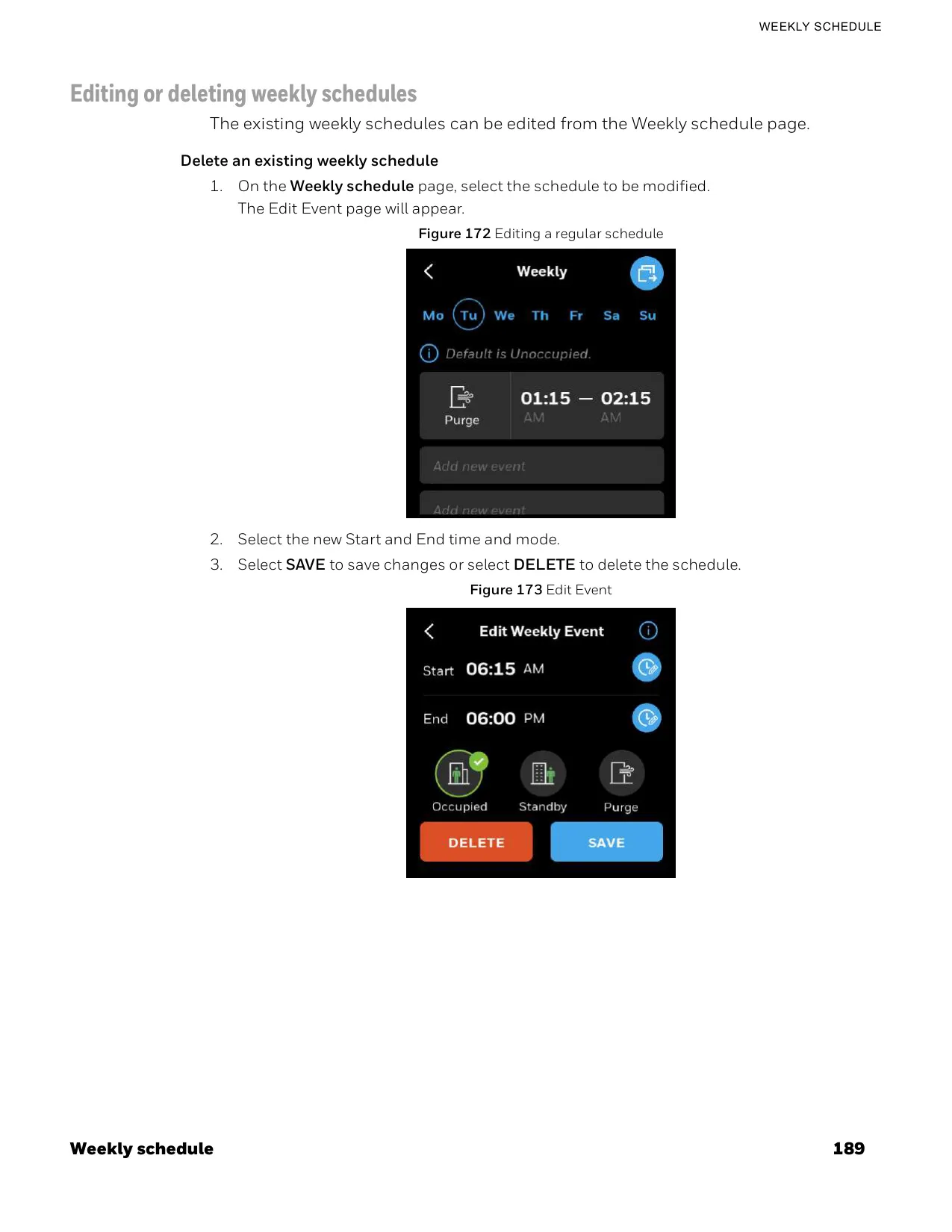 WEEKLY SCHEDULE

Editing or deleting weekly schedules

The existing weekly schedules can be edited from the Weekly schedule page.

Delete an existing weekly schedule

1. On the Weekly schedule page, select the schedule to be modified.
The Edit Event page will appear.

Figure 172 Editing a regular schedule

Weekly

Mo Tu We Th Fr Sa Su

Default is Unoccupied.

Purge

01:15 — 02:15
AM AM

Add new event

Add new event

2. Select the new Start and End time and mode.

3. Select SAVE to save changes or select DELETE to delete the schedule.

Figure 173 Edit Event

Edit Weekly Event

Start 06:15 AM

End 06:00 PM

Occupied Standby Purge

DELETE SAVE

Weekly schedule 189